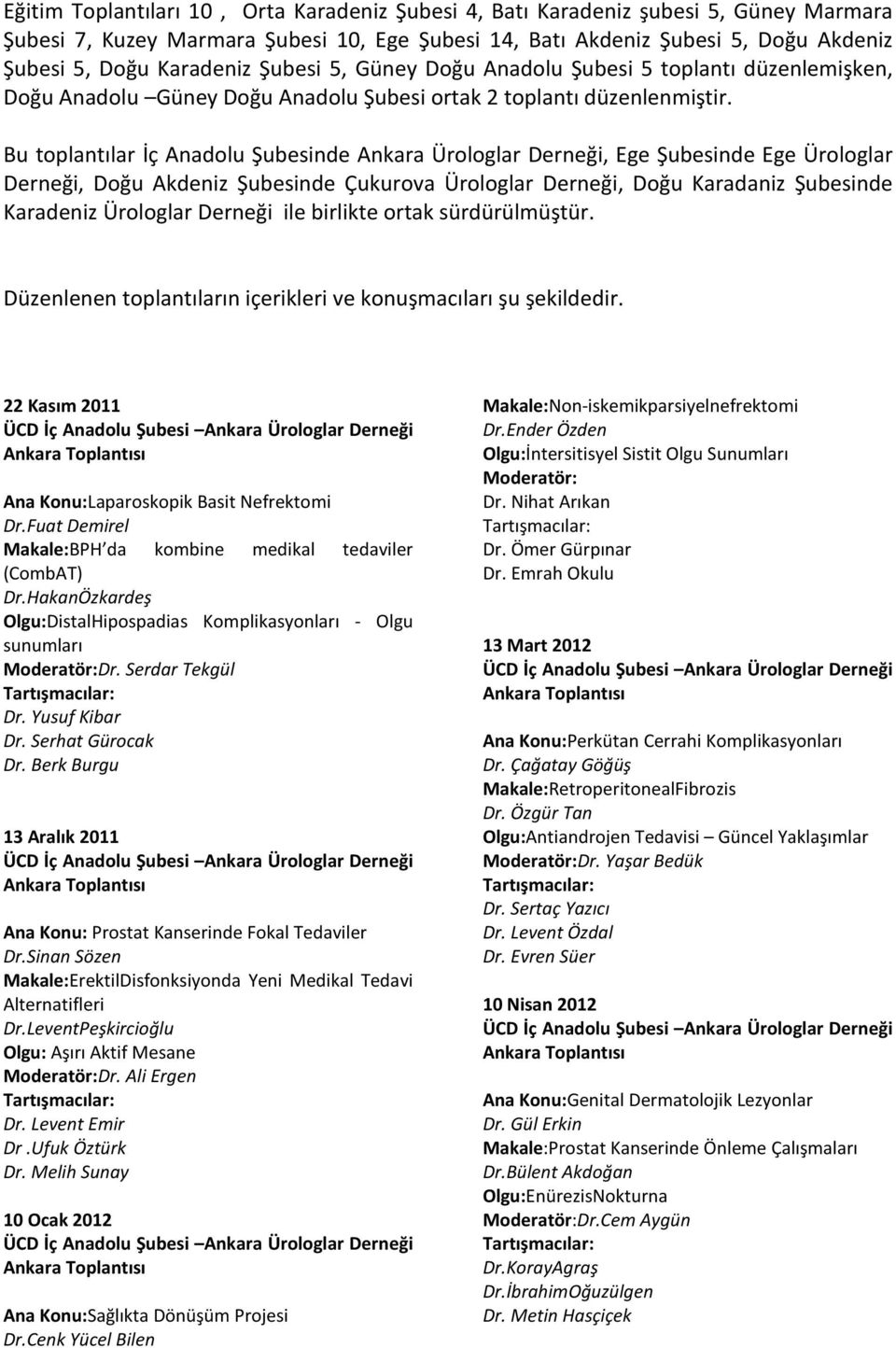 Eğitim Toplantıları 10 , Orta Karadeniz Şubesi 4, Batı Karadeniz şubesi 5, Güney Marmara Şubesi 7, Kuzey Marmara Şubesi 10, Ege Şubesi 14, Batı Akdeniz Şubesi 5, Doğu Akdeniz Şubesi 5, Doğu Karadeniz Şubesi 5, Güney Doğu Anadolu Şubesi 5 toplantı düzenlemişken, Doğu Anadolu –Güney Doğu Anadolu Şubesi ortak 2 toplantı düzenlenmiştir.

Bu toplantılar İç Anadolu Şubesinde Ankara Ürologlar Derneği, Ege Şubesinde Ege Ürologlar Derneği, Doğu Akdeniz Şubesinde Çukurova Ürologlar Derneği, Doğu Karadaniz Şubesinde Karadeniz Ürologlar Derneği ile birlikte ortak sürdürülmüştür.

Düzenlenen toplantıların içerikleri ve konuşmacıları şu şekildedir.

22 Kasım 2011
ÜCD İç Anadolu Şubesi –Ankara Ürologlar Derneği
Ankara Toplantısı

Ana Konu:Laparoskopik Basit Nefrektomi
Dr.Fuat Demirel
Makale:BPH'da kombine medikal tedaviler (CombAT)
Dr.HakanÖzkardeş
Olgu:DistalHipospadias Komplikasyonları - Olgu sunumları
Moderatör:Dr. Serdar Tekgül
Tartışmacılar:
Dr. Yusuf Kibar
Dr. Serhat Gürocak
Dr. Berk Burgu

13 Aralık 2011
ÜCD İç Anadolu Şubesi –Ankara Ürologlar Derneği
Ankara Toplantısı

Ana Konu: Prostat Kanserinde Fokal Tedaviler
Dr.Sinan Sözen
Makale:ErektilDisfonksiyonda Yeni Medikal Tedavi Alternatifleri
Dr.LeventPeşkircioğlu
Olgu: Aşırı Aktif Mesane
Moderatör:Dr. Ali Ergen
Tartışmacılar:
Dr. Levent Emir
Dr .Ufuk Öztürk
Dr. Melih Sunay

10 Ocak 2012
ÜCD İç Anadolu Şubesi –Ankara Ürologlar Derneği
Ankara Toplantısı

Ana Konu:Sağlıkta Dönüşüm Projesi
Dr.Cenk Yücel Bilen

Makale:Non-iskemikparsiyelnefrektomi
Dr.Ender Özden
Olgu:İntersitisyel Sistit Olgu Sunumları
Moderatör:
Dr. Nihat Arıkan
Tartışmacılar:
Dr. Ömer Gürpınar
Dr. Emrah Okulu

13 Mart 2012
ÜCD İç Anadolu Şubesi –Ankara Ürologlar Derneği
Ankara Toplantısı

Ana Konu:Perkütan Cerrahi Komplikasyonları
Dr. Çağatay Göğüş
Makale:RetroperitonealFibrozis
Dr. Özgür Tan
Olgu:Antiandrojen Tedavisi – Güncel Yaklaşımlar
Moderatör:Dr. Yaşar Bedük
Tartışmacılar:
Dr. Sertaç Yazıcı
Dr. Levent Özdal
Dr. Evren Süer

10 Nisan 2012
ÜCD İç Anadolu Şubesi –Ankara Ürologlar Derneği
Ankara Toplantısı

Ana Konu:Genital Dermatolojik Lezyonlar
Dr. Gül Erkin
Makale:Prostat Kanserinde Önleme Çalışmaları
Dr.Bülent Akdoğan
Olgu:EnürezisNokturna
Moderatör:Dr.Cem Aygün
Tartışmacılar:
Dr.KorayAgraş
Dr.İbrahimOğuzülgen
Dr. Metin Hasçiçek